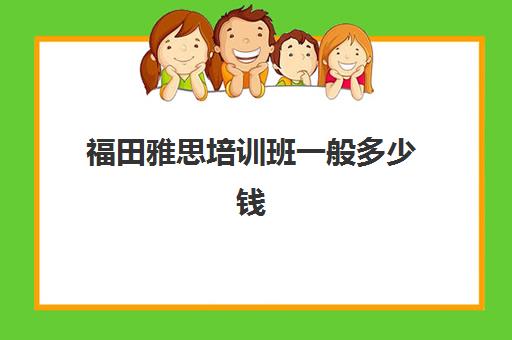 福田雅思培训班一般多少钱